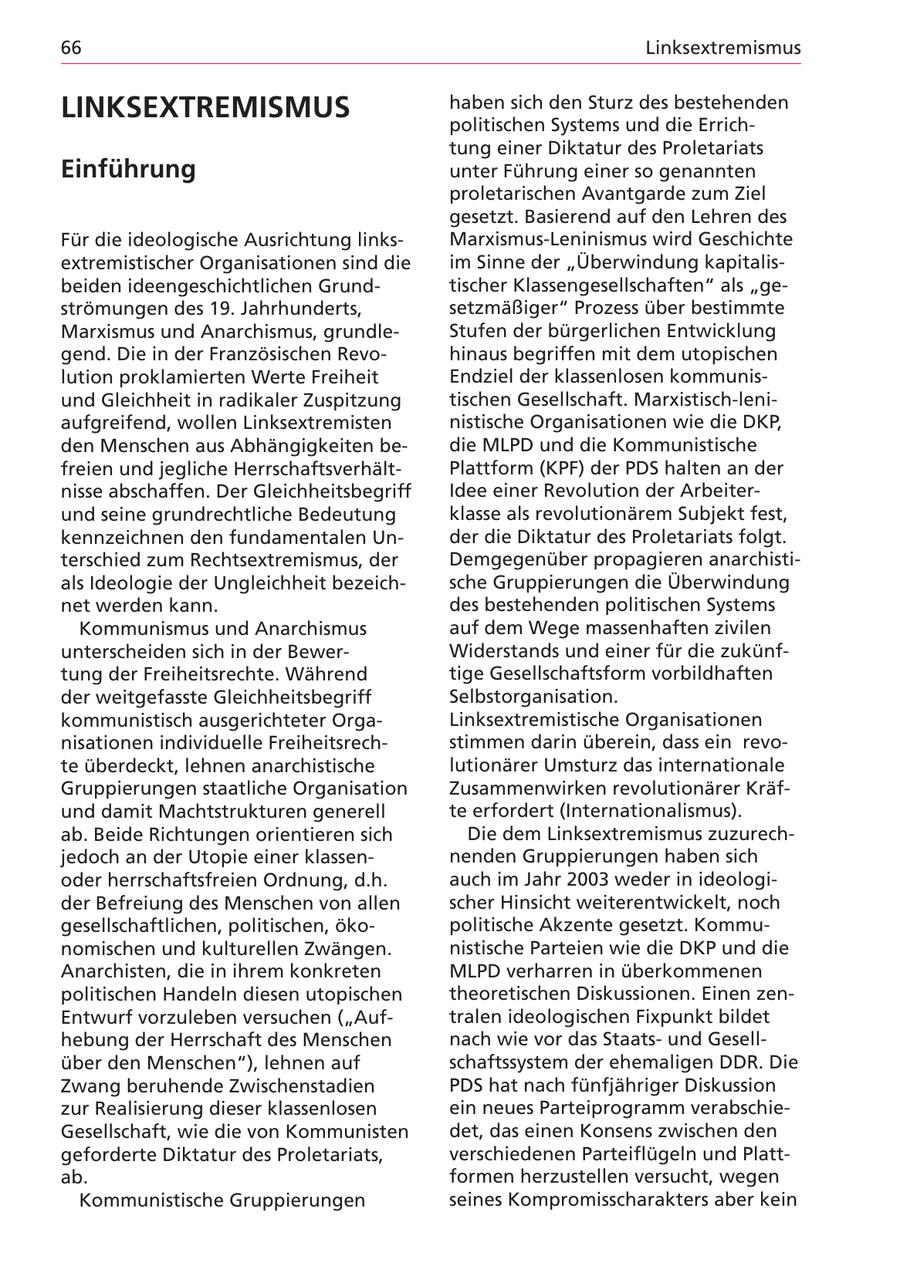 66 Linksextremismus

LINKSEXTREMISMUS

Einführung

Für die ideologische Ausrichtung linksextremistischer Organisationen sind die beiden ideengeschichtlichen Grundströmungen des 19. Jahrhunderts, Marxismus und Anarchismus, grundlegend. Die in der Französischen Revolution proklamierten Werte Freiheit und Gleichheit in radikaler Zuspitzung aufgreifend, wollen Linksextremisten den Menschen aus Abhängigkeiten befreien und jegliche Herrschaftsverhältnisse abschaffen. Der Gleichheitsbegriff und seine grundrechtliche Bedeutung kennzeichnen den fundamentalen Unterschied zum Rechtsextremismus, der als Ideologie der Ungleichheit bezeichnet werden kann.

Kommunismus und Anarchismus unterscheiden sich in der Bewertung der Freiheitsrechte. Während der weitgefasste Gleichheitsbegriff kommunistisch ausgerichteter Organisationen individuelle Freiheitsrechte überdeckt, lehnen anarchistische Gruppierungen staatliche Organisation und damit Machtstrukturen generell ab. Beide Richtungen orientieren sich jedoch an der Utopie einer klassen- oder herrschaftsfreien Ordnung, d.h. der Befreiung des Menschen von allen gesellschaftlichen, politischen, ökonomischen und kulturellen Zwängen. Anarchisten, die in ihrem konkreten politischen Handeln diesen utopischen Entwurf vorzuleben versuchen („Aufhebung der Herrschaft des Menschen über den Menschen“), lehnen auf Zwang beruhende Zwischenstadien zur Realisierung dieser klassenlosen Gesellschaft, wie die von Kommunisten geforderte Diktatur des Proletariats, ab.

Kommunistische Gruppierungen haben sich den Sturz des bestehenden politischen Systems und die Errichtung einer Diktatur des Proletariats unter Führung einer so genannten proletarischen Avantgarde zum Ziel gesetzt. Basierend auf den Lehren des Marxismus-Leninismus wird Geschichte im Sinne der „Überwindung kapitalistischer Klassengesellschaften“ als „gesetzmäßiger“ Prozess über bestimmte Stufen der bürgerlichen Entwicklung hinaus begriffen mit dem utopischen Endziel der klassenlosen kommunistischen Gesellschaft. Marxistisch-leninistische Organisationen wie die DKP, die MLPD und die Kommunistische Plattform (KPF) der PDS halten an der Idee einer Revolution der Arbeiterklasse als revolutionärem Subjekt fest, der die Diktatur des Proletariats folgt. Demgegenüber propagieren anarchistische Gruppierungen die Überwindung des bestehenden politischen Systems auf dem Wege massenhaften zivilen Widerstands und einer für die zukünftige Gesellschaftsform vorbildhaften Selbstorganisation.
Linksextremistische Organisationen stimmen darin überein, dass ein revolutionärer Umsturz das internationale Zusammenwirken revolutionärer Kräfte erfordert (Internationalismus).

Die dem Linksextremismus zuzurechnenden Gruppierungen haben sich auch im Jahr 2003 weder in ideologischer Hinsicht weiterentwickelt, noch politische Akzente gesetzt. Kommunistische Parteien wie die DKP und die MLPD verharren in überkommenen theoretischen Diskussionen. Einen zentralen ideologischen Fixpunkt bildet nach wie vor das Staats- und Gesellschaftssystem der ehemaligen DDR. Die PDS hat nach fünfjähriger Diskussion ein neues Parteiprogramm verabschiedet, das einen Konsens zwischen den verschiedenen Parteiflügeln und Plattformen herzustellen versucht, wegen seines Kompromisscharakters aber kein